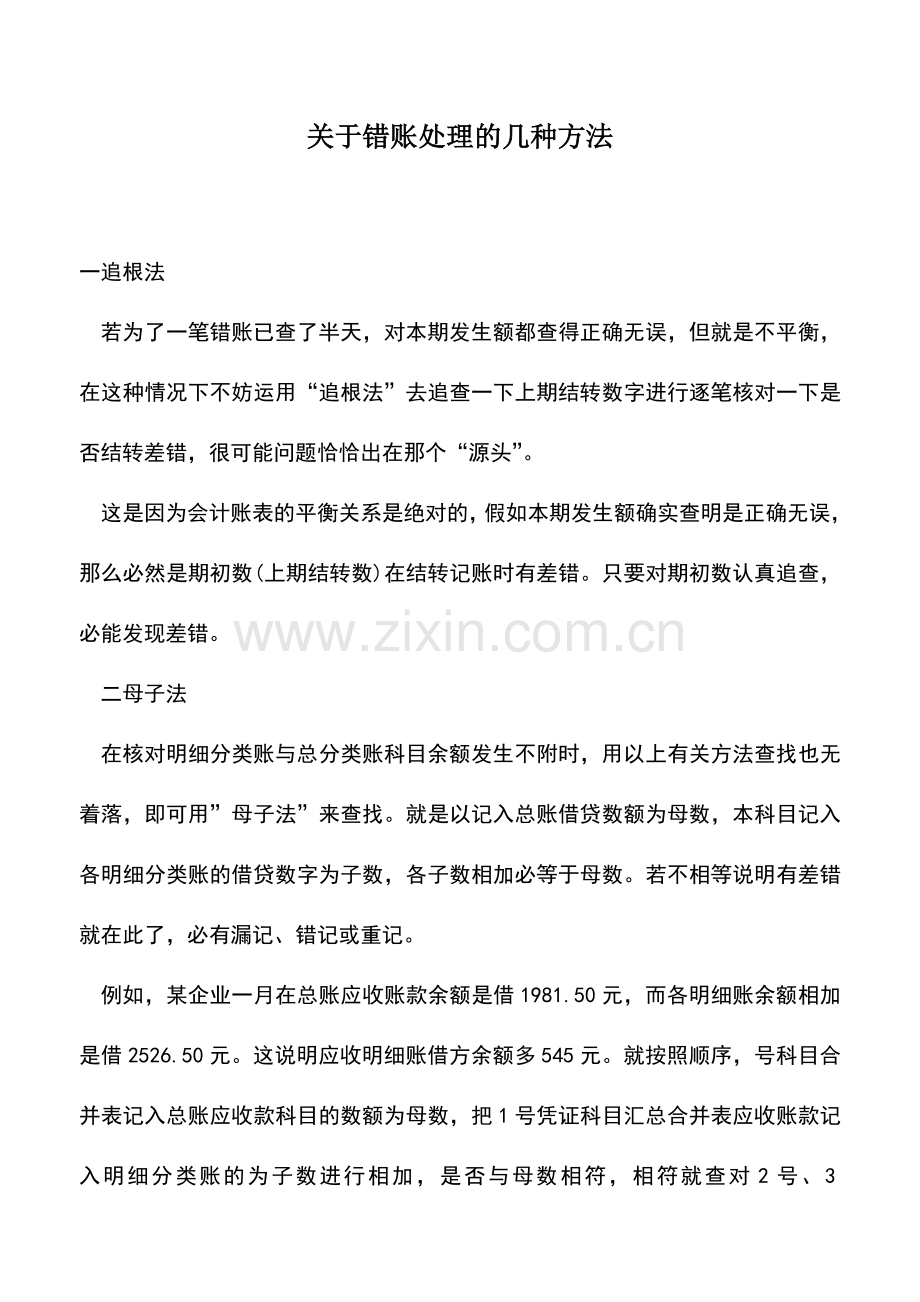 关于错账处理的几种方法

一追根法

若为了一笔错账已查了半天，对本期发生额都查得正确无误，但就是不平衡，在这种情况下不妨运用“追根法”去追查一下上期结转数字进行逐笔核对一下是否结转差错，很可能问题恰恰出在那个“源头”。

这是因为会计账表的平衡关系是绝对的，假如本期发生额确实查明是正确无误，那么必然是期初数(上期结转数)在结转记账时有差错。只要对期初数认真追查，必能发现差错。

二母子法

在核对明细分类账与总分类账科目余额发生不附时，用以上有关方法查找也无着落，即可用”母子法”来查找。就是以记入总账借贷数额为母数，本科目记入各明细分类账的借贷数字为子数，各子数相加必等于母数。若不相等说明有差错就在此了，必有漏记、错记或重记。

例如，某企业一月在总账应收账款余额是借1981.50元，而各明细账余额相加是借2526.50元。这说明应收明细账借方余额多545元。就按照顺序，号科目合并表记入总账应收款科目的数额为母数，把1号凭证科目汇总合并表应收账款记入明细分类账的为子数进行相加，是否与母数相符，相符就查对2号、3

www.zixin.com.cn